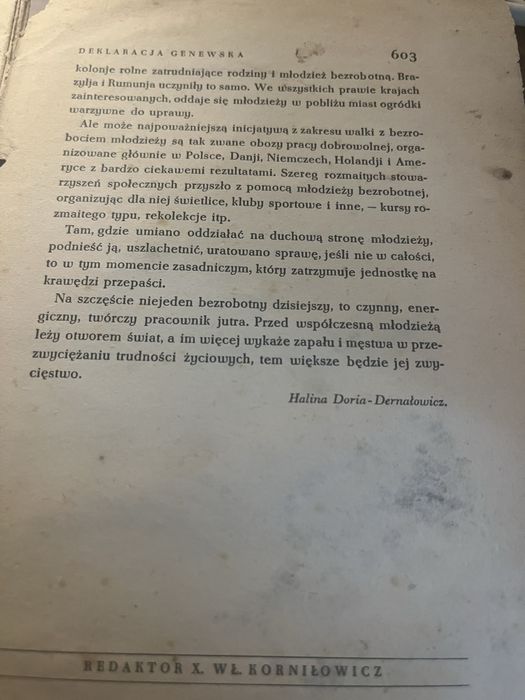 DEKLARACJA GENEWSKA 603

kolonje rolne zatrudniające rodziny i młodzież bezrobotną. Brazylja i Rumunja uczyniły to samo. We wszystkich prawie krajach zainteresowanych, oddaje się młodzieży w pobliżu miast ogródki warzywne do uprawy.

Ale może najpoważniejszą inicjatywą z zakresu walki z bezrobociem młodzieży są tak zwane obozy pracy dobrowolnej, organizowane głównie w Polsce, Danji, Niemczech, Holandji i Ameryce z bardzo ciekawemi rezultatami. Szereg rozmaitych stowarzyszeń społecznych przyszło z pomocą młodzieży bezrobotnej, organizując dla niej świetlice, kluby sportowe i inne, — kursy rozmaitego typu, rekolekcje itp.

Tam, gdzie umiano oddziałać na duchową stronę młodzieży, podnieść ją, uszlachetnić, uratowano sprawę, jeśli nie w całości, to w tym momencie zasadniczym, który zatrzymuje jednostkę na krawędzi przepaści.

Na szczęście niejeden bezrobotny dzisiejszy, to czynny, energiczny, twórczy pracownik jutra. Przed współczesną młodzieżą leży otworem świat, a im więcej wykaże zapału i męstwa w przezwyciężaniu trudności życiowych, tem większe będzie jej zwycięstwo.

Halina Doria-Dernałowicz.

REDAKTOR X. WŁ. KORNIŁOWICZ